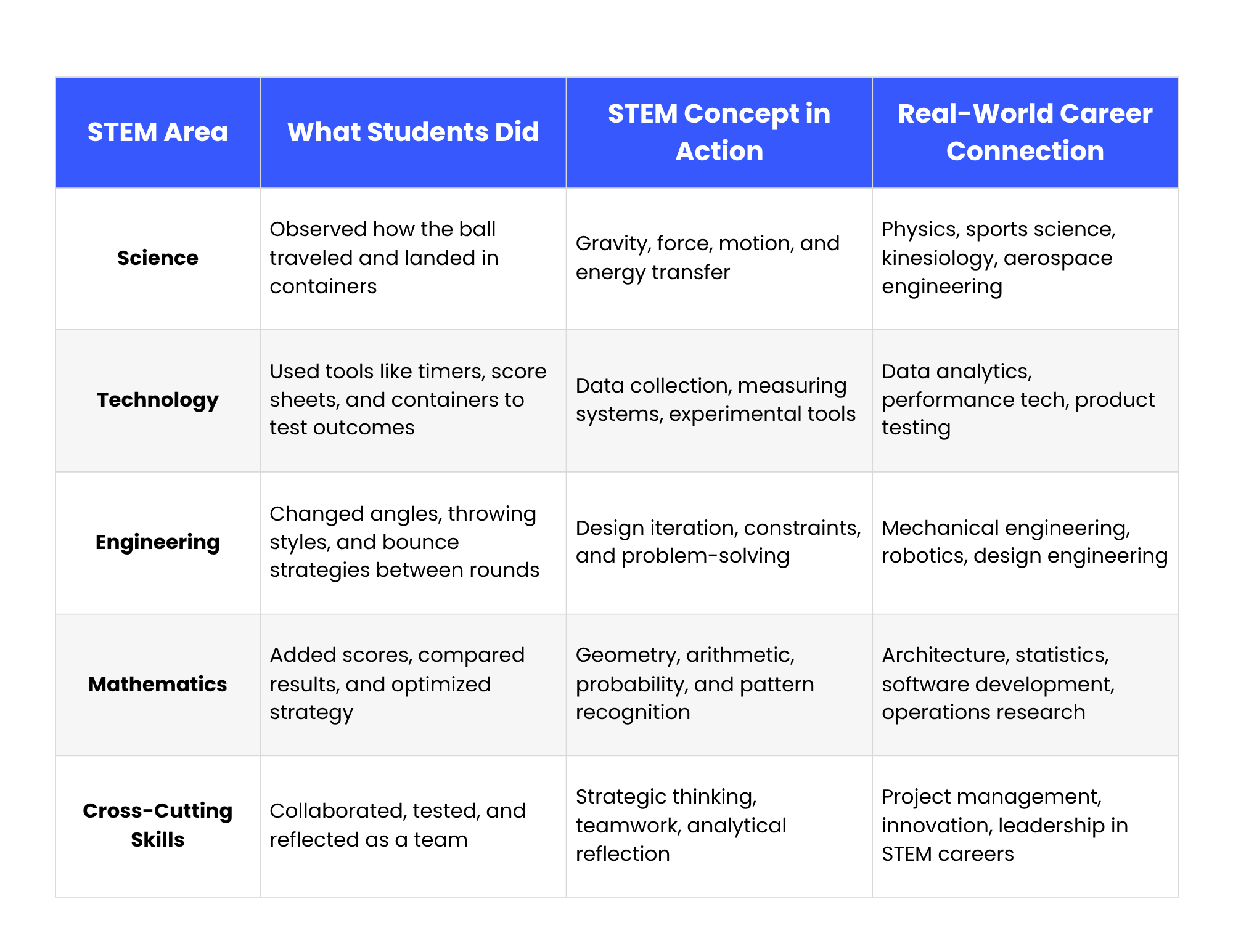 | STEM Area | What Students Did | STEM Concept in Action | Real-World Career Connection |
|---|---|---|---|
| Science | Observed how the ball traveled and landed in containers | Gravity, force, motion, and energy transfer | Physics, sports science, kinesiology, aerospace engineering |
| Technology | Used tools like timers, score sheets, and containers to test outcomes | Data collection, measuring systems, experimental tools | Data analytics, performance tech, product testing |
| Engineering | Changed angles, throwing styles, and bounce strategies between rounds | Design iteration, constraints, and problem-solving | Mechanical engineering, robotics, design engineering |
| Mathematics | Added scores, compared results, and optimized strategy | Geometry, arithmetic, probability, and pattern recognition | Architecture, statistics, software development, operations research |
| Cross-Cutting Skills | Collaborated, tested, and reflected as a team | Strategic thinking, teamwork, analytical reflection | Project management, innovation, leadership in STEM careers |